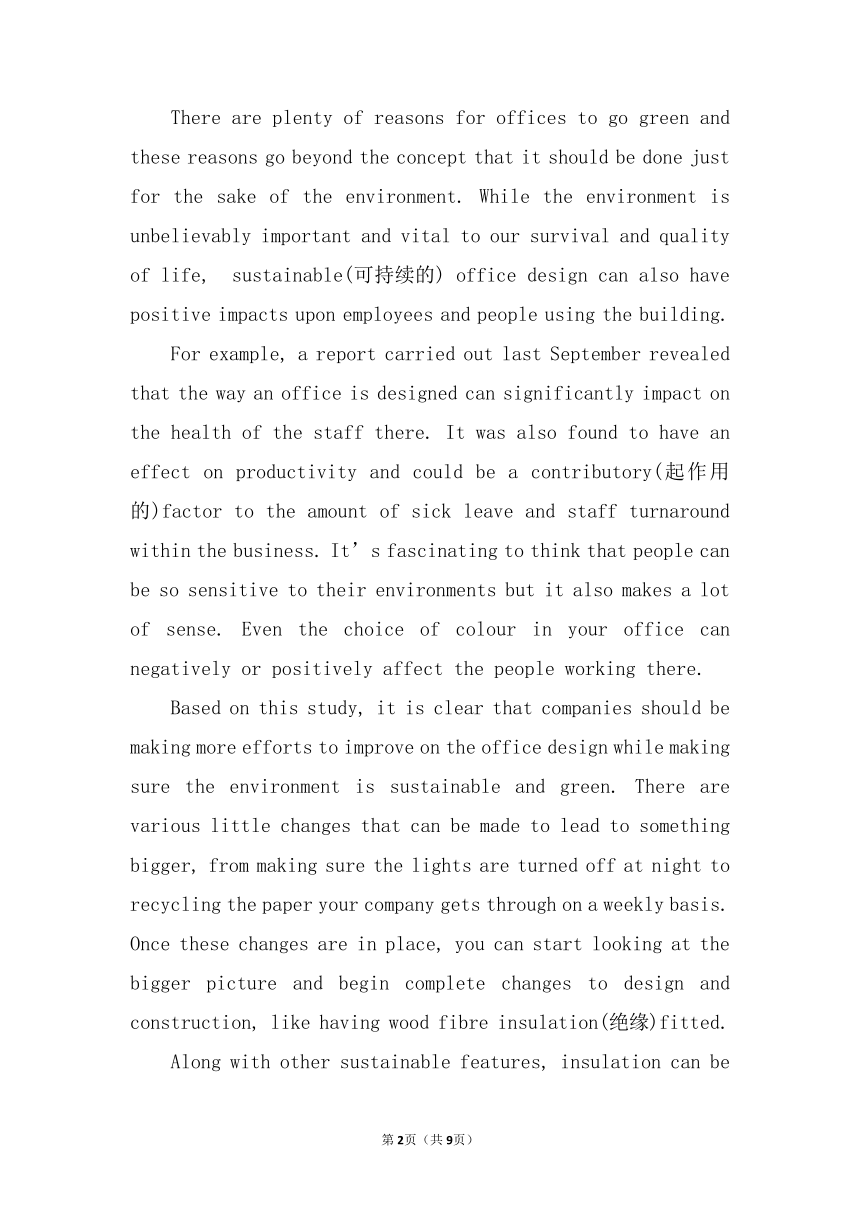 There are plenty of reasons for offices to go green and these reasons go beyond the concept that it should be done just for the sake of the environment. While the environment is unbelievably important and vital to our survival and quality of life, sustainable(可持续的) office design can also have positive impacts upon employees and people using the building.

For example, a report carried out last September revealed that the way an office is designed can significantly impact on the health of the staff there. It was also found to have an effect on productivity and could be a contributory(起作用的)factor to the amount of sick leave and staff turnaround within the business. It’s fascinating to think that people can be so sensitive to their environments but it also makes a lot of sense. Even the choice of colour in your office can negatively or positively affect the people working there.

Based on this study, it is clear that companies should be making more efforts to improve on the office design while making sure the environment is sustainable and green. There are various little changes that can be made to lead to something bigger, from making sure the lights are turned off at night to recycling the paper your company gets through on a weekly basis. Once these changes are in place, you can start looking at the bigger picture and begin complete changes to design and construction, like having wood fibre insulation(绝缘)fitted.

Along with other sustainable features, insulation can be

第2页（共9页）